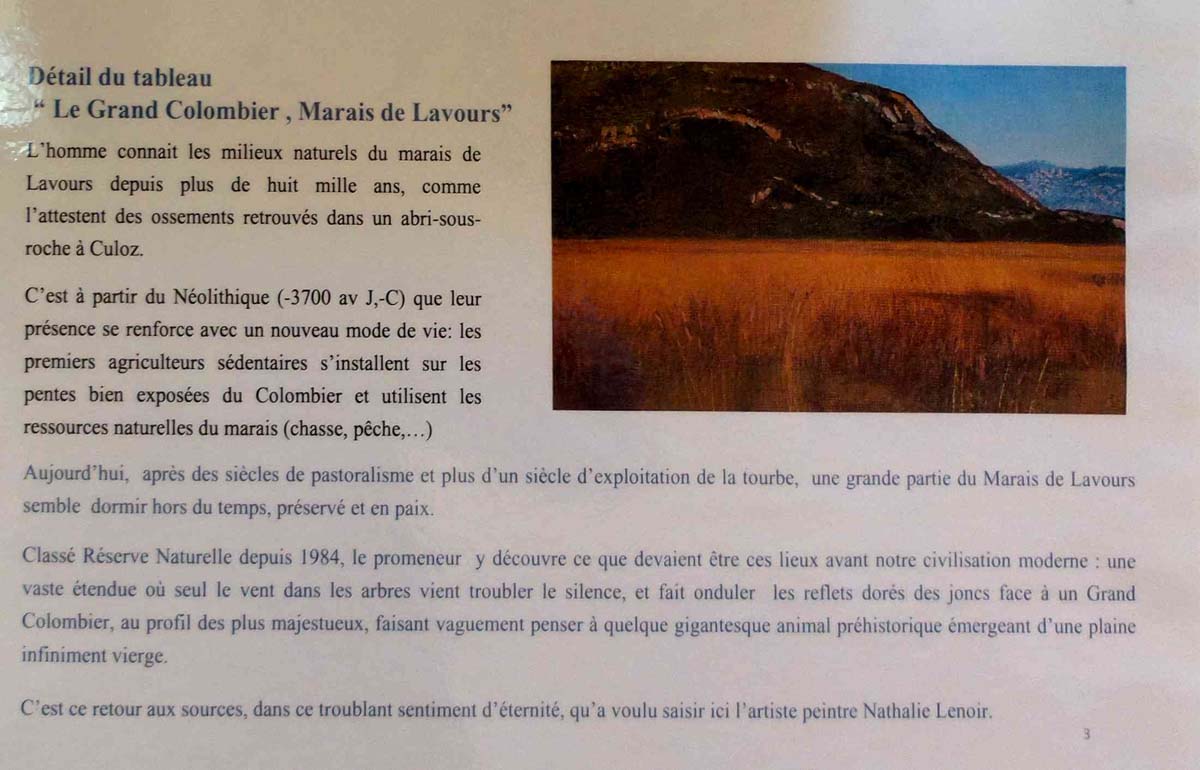 Détail du tableau
“ Le Grand Colombier , Marais de Lavours”

L’homme connait les milieux naturels du marais de Lavours depuis plus de huit mille ans, comme l’attestent des ossements retrouvés dans un abri-sous-roche à Culoz.

C’est à partir du Néolithique (-3700 av J,-C) que leur présence se renforce avec un nouveau mode de vie: les premiers agriculteurs sédentaires s’installent sur les pentes bien exposées du Colombier et utilisent les ressources naturelles du marais (chasse, pêche,…)

Aujourd’hui, après des siècles de pastoralisme et plus d’un siècle d’exploitation de la tourbe, une grande partie du Marais de Lavours semble dormir hors du temps, préservé et en paix.

Classé Réserve Naturelle depuis 1984, le promeneur y découvre ce que devaient être ces lieux avant notre civilisation moderne : une vaste étendue où seul le vent dans les arbres vient troubler le silence, et fait onduler les reflets dorés des joncs face à un Grand Colombier, au profil des plus majestueux, faisant vaguement penser à quelque gigantesque animal préhistorique émergeant d’une plaine infiniment vierge.

C’est ce retour aux sources, dans ce troublant sentiment d’éternité, qu’a voulu saisir ici l’artiste peintre Nathalie Lenoir.

3